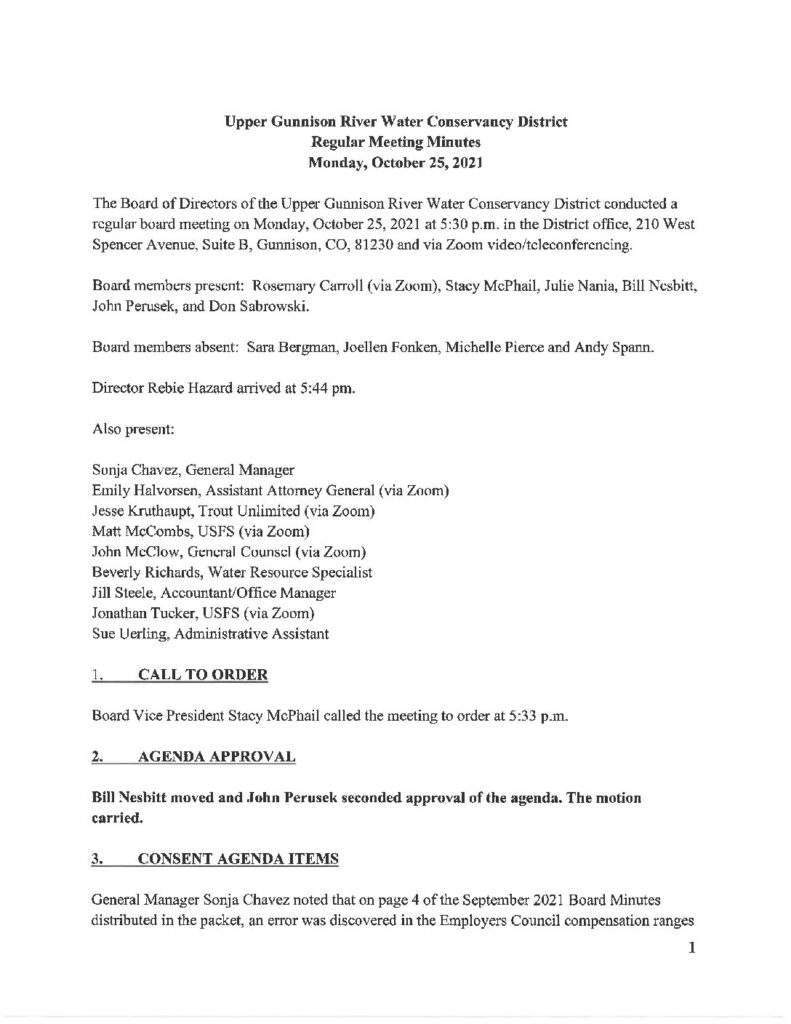 Upper Gunnison River Water Conservancy District
Regular Meeting Minutes
Monday, October 25, 2021

The Board of Directors of the Upper Gunnison River Water Conservancy District conducted a regular board meeting on Monday, October 25, 2021 at 5:30 p.m. in the District office, 210 West Spencer Avenue, Suite B, Gunnison, CO, 81230 and via Zoom video/teleconferencing.

Board members present: Rosemary Carroll (via Zoom), Stacy McPhail, Julie Nania, Bill Nesbitt, John Perusek, and Don Sabrowski.

Board members absent: Sara Bergman, Joellen Fonken, Michelle Pierce and Andy Spann.

Director Rebie Hazard arrived at 5:44 pm.

Also present:

Sonja Chavez, General Manager
Emily Halvorsen, Assistant Attorney General (via Zoom)
Jesse Kruthaupt, Trout Unlimited (via Zoom)
Matt McCombs, USFS (via Zoom)
John McClow, General Counsel (via Zoom)
Beverly Richards, Water Resource Specialist
Jill Steele, Accountant/Office Manager
Jonathan Tucker, USFS (via Zoom)
Sue Uerling, Administrative Assistant

1. CALL TO ORDER

Board Vice President Stacy McPhail called the meeting to order at 5:33 p.m.

2. AGENDA APPROVAL

Bill Nesbitt moved and John Perusek seconded approval of the agenda. The motion carried.

3. CONSENT AGENDA ITEMS

General Manager Sonja Chavez noted that on page 4 of the September 2021 Board Minutes distributed in the packet, an error was discovered in the Employers Council compensation ranges

1